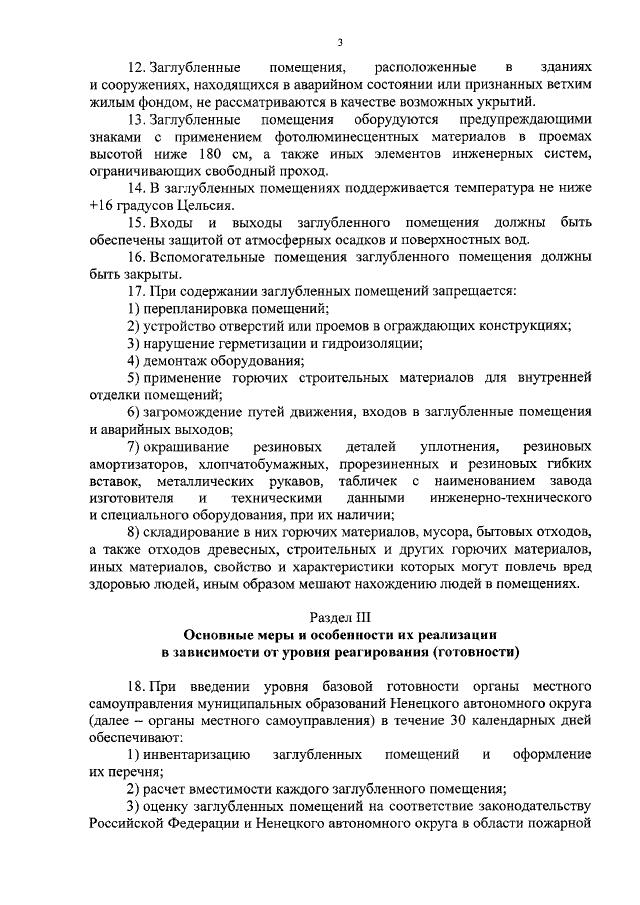 3

12. Заглубленные помещения, расположенные в зданиях и сооружениях, находящихся в аварийном состоянии или признанных ветхим жилым фондом, не рассматриваются в качестве возможных укрытий.

13. Заглубленные помещения оборудуются предупреждающими знаками с применением фотолюминесцентных материалов в проемах высотой ниже 180 см, а также иных элементов инженерных систем, ограничивающих свободный проход.

14. В заглубленных помещениях поддерживается температура не ниже +16 градусов Цельсия.

15. Входы и выходы заглубленного помещения должны быть обеспечены защитой от атмосферных осадков и поверхностных вод.

16. Вспомогательные помещения заглубленного помещения должны быть закрыты.

17. При содержании заглубленных помещений запрещается:

1) перепланировка помещений;

2) устройство отверстий или проемов в ограждающих конструкциях;

3) нарушение герметизации и гидроизоляции;

4) демонтаж оборудования;

5) применение горючих строительных материалов для внутренней отделки помещений;

6) загромождение путей движения, входов в заглубленные помещения и аварийных выходов;

7) окрашивание резиновых деталей уплотнения, резиновых амортизаторов, хлопчатобумажных, прорезиненных и резиновых гибких вставок, металлических рукавов, табличек с наименованием завода изготовителя и техническими данными инженерно-технического и специального оборудования, при их наличии;

8) складирование в них горючих материалов, мусора, бытовых отходов, а также отходов древесных, строительных и других горючих материалов, иных материалов, свойство и характеристики которых могут повлечь вред здоровью людей, иным образом мешают нахождению людей в помещениях.

Раздел III
Основные меры и особенности их реализации в зависимости от уровня реагирования (готовности)

18. При введении уровня базовой готовности органы местного самоуправления муниципальных образований Ненецкого автономного округа (далее – органы местного самоуправления) в течение 30 календарных дней обеспечивают:

1) инвентаризацию заглубленных помещений и оформление их перечня;

2) расчет вместимости каждого заглубленного помещения;

3) оценку заглубленных помещений на соответствие законодательству Российской Федерации и Ненецкого автономного округа в области пожарной